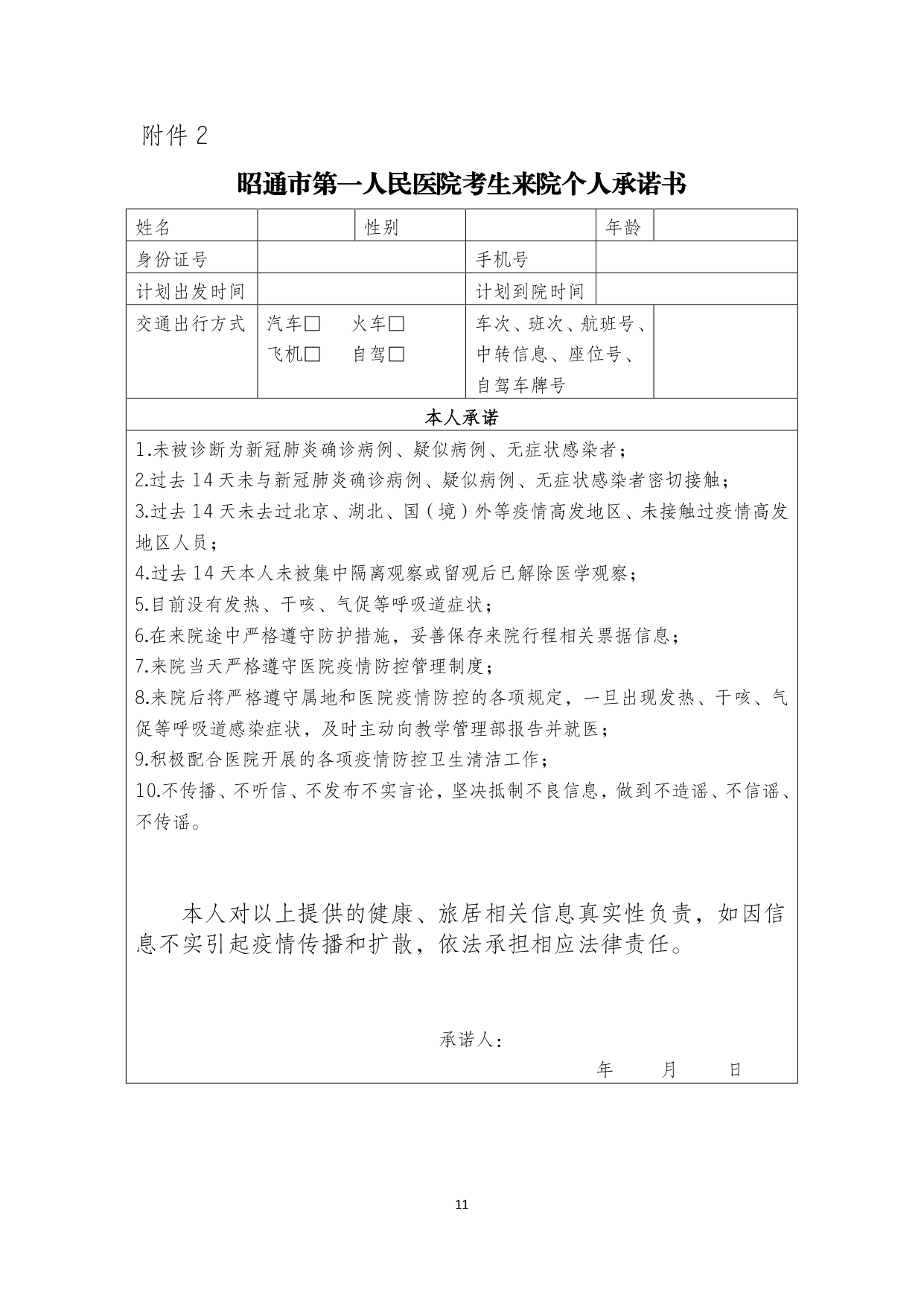 附件 2

昭通市第一人民医院考生来院个人承诺书

| 姓名 | | 性别 | | 年龄 | |
|---|---|---|---|---|---|
| 身份证号 | | | 手机号 | | |
| 计划出发时间 | | | 计划到院时间 | | |
| 交通出行方式 | 汽车□ 火车□ 飞机□ 自驾□ | | 车次、班次、航班号、中转信息、座位号、自驾车牌号 | | |

本人承诺

1.未被诊断为新冠肺炎确诊病例、疑似病例、无症状感染者；
2.过去 14 天未与新冠肺炎确诊病例、疑似病例、无症状感染者密切接触；
3.过去 14 天未去过北京、湖北、国（境）外等疫情高发地区、未接触过疫情高发地区人员；
4.过去 14 天本人未被集中隔离观察或留观后已解除医学观察；
5.目前没有发热、干咳、气促等呼吸道症状；
6.在来院途中严格遵守防护措施，妥善保存来院行程相关票据信息；
7.来院当天严格遵守医院疫情防控管理制度；
8.来院后将严格遵守属地和医院疫情防控的各项规定，一旦出现发热、干咳、气促等呼吸道感染症状，及时主动向教学管理部报告并就医；
9.积极配合医院开展的各项疫情防控卫生清洁工作；
10.不传播、不听信、不发布不实言论，坚决抵制不良信息，做到不造谣、不信谣、不传谣。

本人对以上提供的健康、旅居相关信息真实性负责，如因信息不实引起疫情传播和扩散，依法承担相应法律责任。

承诺人：
年 月 日

11